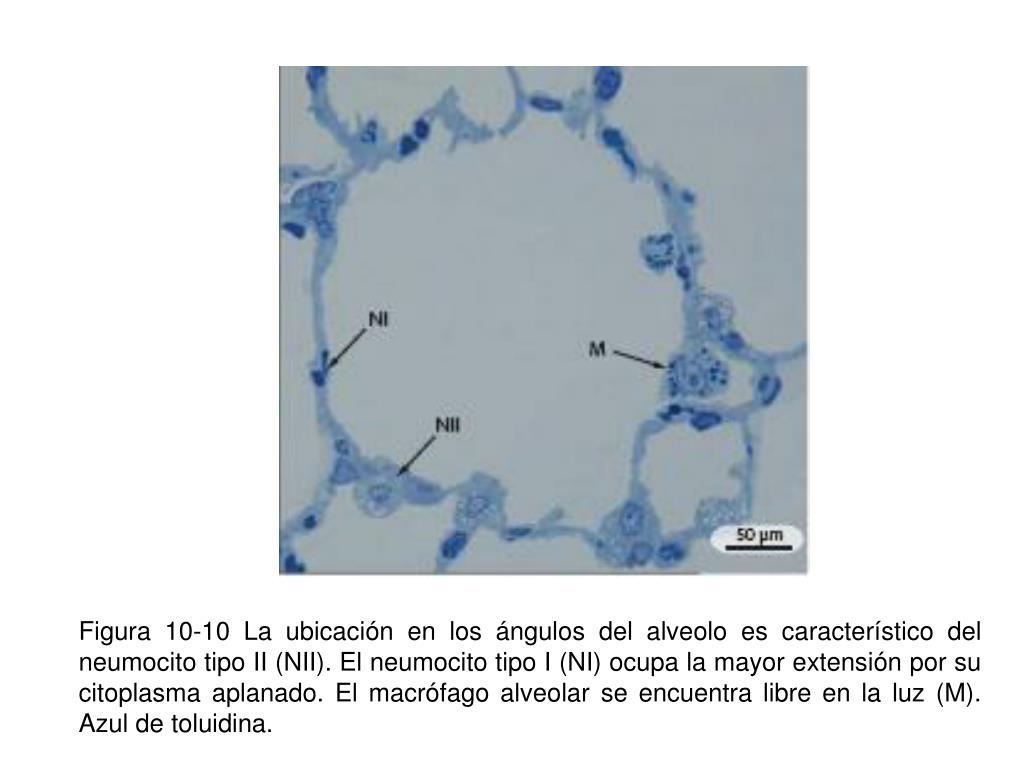 NI

M

NII

50 μm

Figura 10-10 La ubicación en los ángulos del alveolo es característico del neumocito tipo II (NII). El neumocito tipo I (NI) ocupa la mayor extensión por su citoplasma aplanado. El macrófago alveolar se encuentra libre en la luz (M). Azul de toluidina.